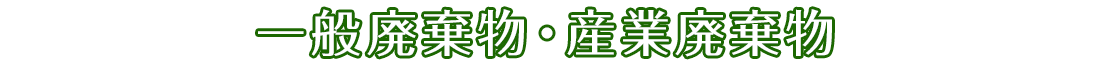 一般廃棄物・産業廃棄物